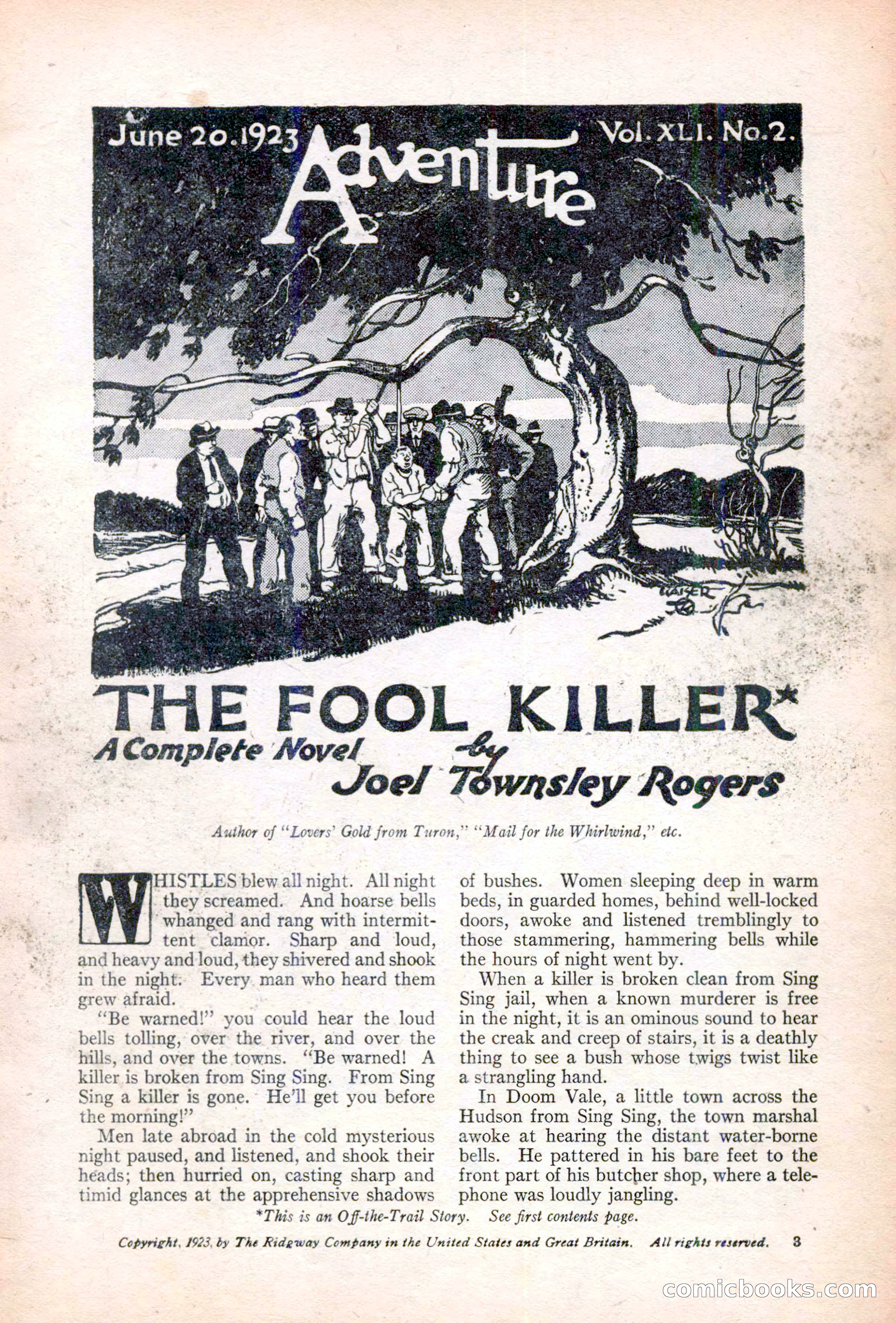 June 20. 1923 Adventure Vol. XLI. No. 2.

KAISER

THE FOOL KILLER*

A Complete Novel by Joel Townsley Rogers

Author of "Lovers' Gold from Turon," "Mail for the Whirlwind," etc.

WHISTLES blew all night. All night they screamed. And hoarse bells whanged and rang with intermittent clamor. Sharp and loud, and heavy and loud, they shivered and shook in the night. Every man who heard them grew afraid.

"Be warned!" you could hear the loud bells tolling, over the river, and over the hills, and over the towns. "Be warned! A killer is broken from Sing Sing. From Sing Sing a killer is gone. He'll get you before the morning!"

Men late abroad in the cold mysterious night paused, and listened, and shook their heads; then hurried on, casting sharp and timid glances at the apprehensive shadows of bushes. Women sleeping deep in warm beds, in guarded homes, behind well-locked doors, awoke and listened tremblingly to those stammering, hammering bells while the hours of night went by.

When a killer is broken clean from Sing Sing jail, when a known murderer is free in the night, it is an ominous sound to hear the creak and creep of stairs, it is a deathly thing to see a bush whose twigs twist like a strangling hand.

In Doom Vale, a little town across the Hudson from Sing Sing, the town marshal awoke at hearing the distant water-borne bells. He pattered in his bare feet to the front part of his butcher shop, where a telephone was loudly jangling.

*This is an Off-the-Trail Story. See first contents page.

Copyright, 1923, by The Ridgway Company in the United States and Great Britain. All rights reserved. 3

comicbooks.com